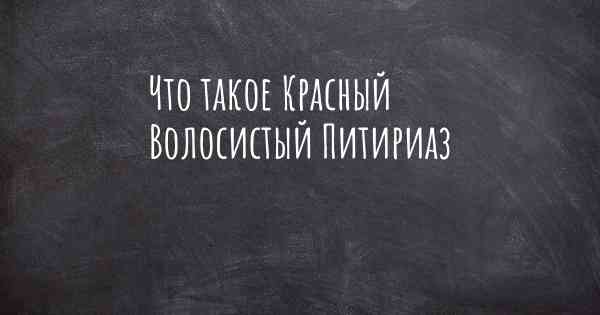 Что такое Красный Волосистый Питириаз